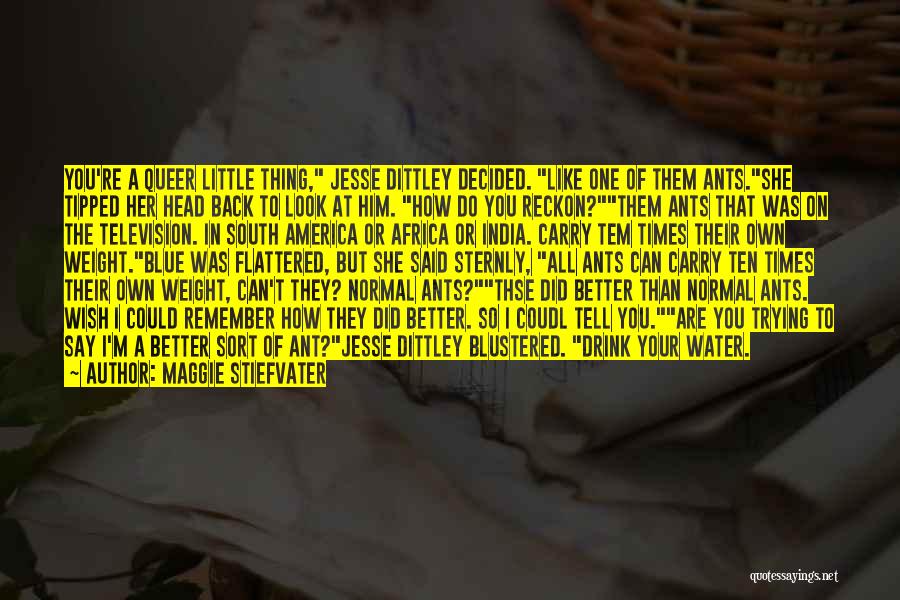 YOU'RE A QUEER LITTLE THING," JESSE DITTLEY DECIDED. "LIKE ONE OF THEM ANTS."SHE TIPPED HER HEAD BACK TO LOOK AT HIM. "HOW DO YOU RECKON?""THEM ANTS THAT WAS ON THE TELEVISION. IN SOUTH AMERICA OR AFRICA OR INDIA. CARRY TEM TIMES THEIR OWN WEIGHT."BLUE WAS FLATTERED, BUT SHE SAID STERNLY, "ALL ANTS CAN CARRY TEN TIMES THEIR OWN WEIGHT, CAN'T THEY? NORMAL ANTS?""THSE DID BETTER THAN NORMAL ANTS. WISH I COULD REMEMBER HOW THEY DID BETTER. SO I COUDL TELL YOU.""ARE YOU TRYING TO SAY I'M A BETTER SORT OF ANT?"JESSE DITTLEY BLUSTERED. "DRINK YOUR WATER.

— AUTHOR: MAGGIE STIEFVATER

quotessayings.net